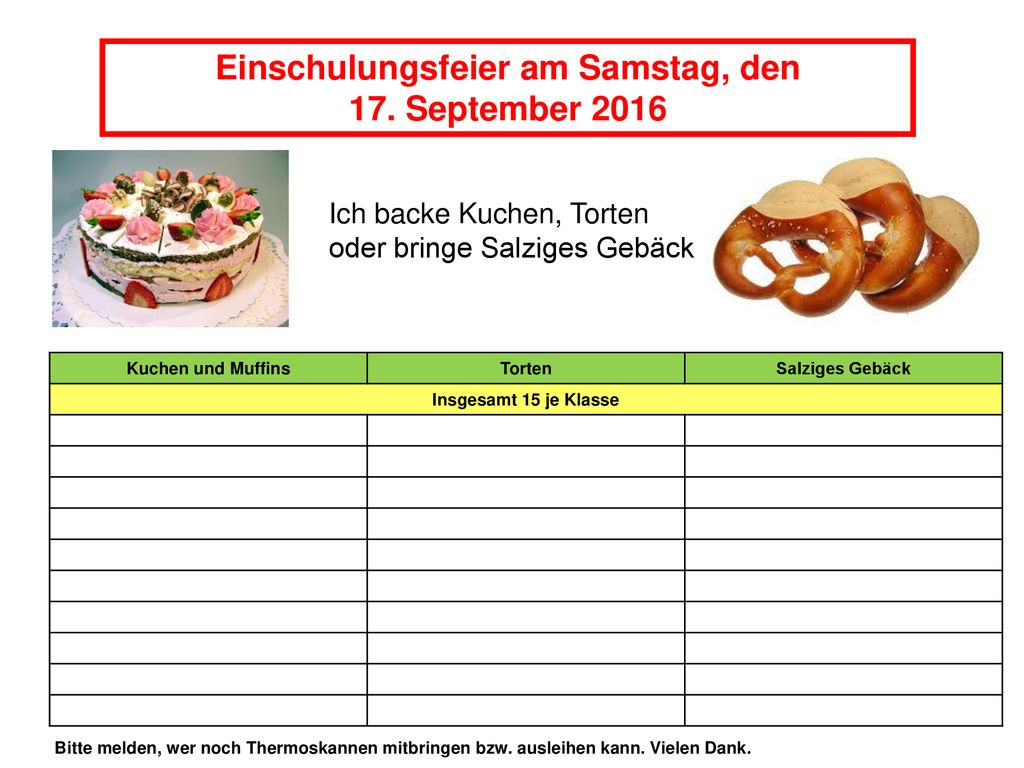 Einschulungsfeier am Samstag, den 17. September 2016

Ich backe Kuchen, Torten oder bringe Salziges Gebäck

| Kuchen und Muffins | Torten | Salziges Gebäck |
|---|---|---|
| Insgesamt 15 je Klasse | | |
| | | |
| | | |
| | | |
| | | |
| | | |
| | | |
| | | |
| | | |
| | | |
| | | |

Bitte melden, wer noch Thermoskannen mitbringen bzw. ausleihen kann. Vielen Dank.